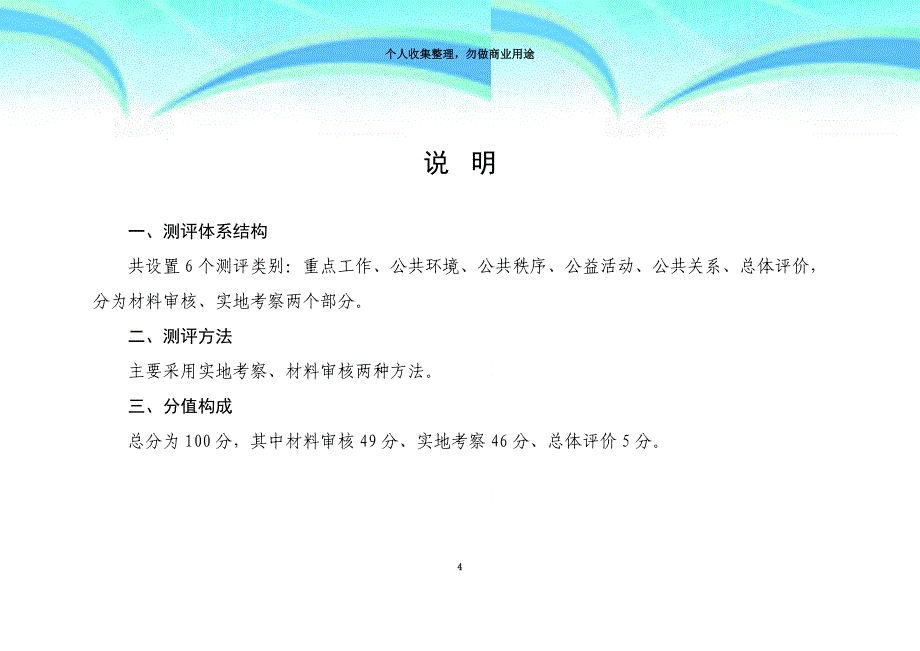 个人收集整理，勿做商业用途

说　明

一、测评体系结构

共设置 6 个测评类别：重点工作、公共环境、公共秩序、公益活动、公共关系、总体评价，分为材料审核、实地考察两个部分。

二、测评方法

主要采用实地考察、材料审核两种方法。

三、分值构成

总分为 100 分，其中材料审核 49 分、实地考察 46 分、总体评价 5 分。

4